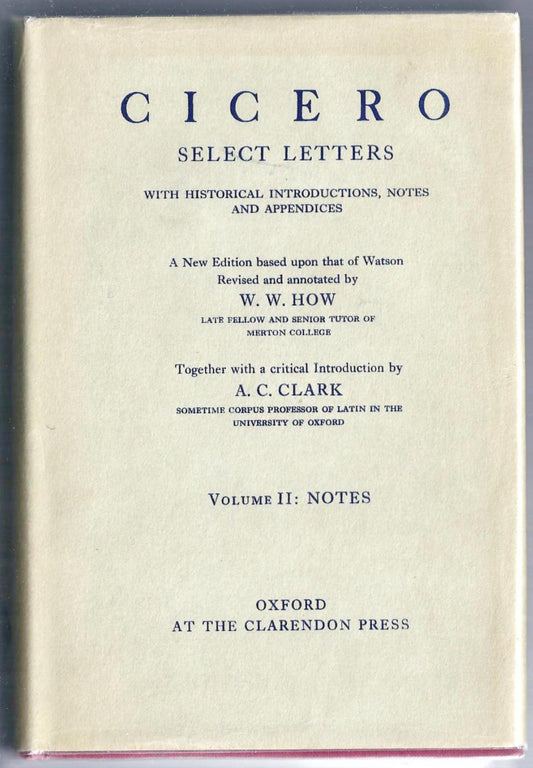 CICERO

SELECT LETTERS

WITH HISTORICAL INTRODUCTIONS, NOTES AND APPENDICES

A New Edition based upon that of Watson
Revised and annotated by

W. W. HOW

LATE FELLOW AND SENIOR TUTOR OF MERTON COLLEGE

Together with a critical Introduction by

A. C. CLARK

SOMETIME CORPUS PROFESSOR OF LATIN IN THE UNIVERSITY OF OXFORD

VOLUME II: NOTES

OXFORD
AT THE CLARENDON PRESS